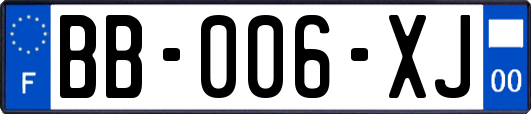 F
BB-006-XJ
00